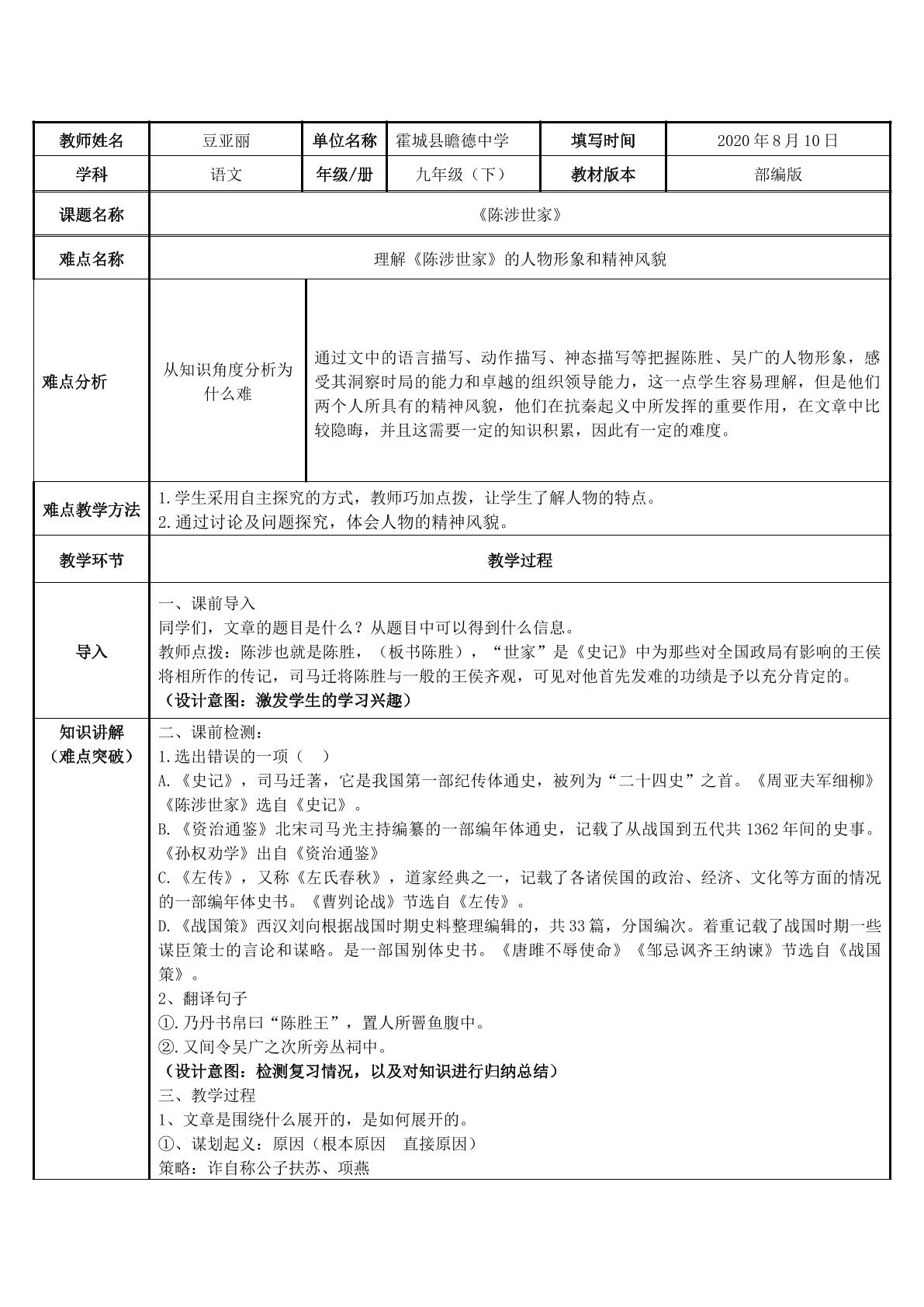 | 教师姓名 | 豆亚丽 | 单位名称 | 霍城县瞻德中学 | 填写时间 | 2020年8月10日 |
|---|---|---|---|---|---|
| 学科 | 语文 | 年级/册 | 九年级（下） | 教材版本 | 部编版 |
| 课题名称 | 《陈涉世家》 | | | | |
| 难点名称 | 理解《陈涉世家》的人物形象和精神风貌 | | | | |
| 难点分析 | 从知识角度分析为什么难 | 通过文中的语言描写、动作描写、神态描写等把握陈胜、吴广的人物形象，感受其洞察时局的能力和卓越的组织领导能力，这一点学生容易理解，但是他们两个人所具有的精神风貌，他们在抗秦起义中所发挥的重要作用，在文章中比较隐晦，并且这需要一定的知识积累，因此有一定的难度。 | | | |
| 难点教学方法 | 1.学生采用自主探究的方式，教师巧加点拨，让学生了解人物的特点。 2.通过讨论及问题探究，体会人物的精神风貌。 | | | | |
| 教学环节 | 教学过程 | | | | |
| 导入 | 一、课前导入 同学们，文章的题目是什么？从题目中可以得到什么信息。 教师点拨：陈涉也就是陈胜，（板书陈胜），“世家”是《史记》中为那些对全国政局有影响的王侯将相所作的传记，司马迁将陈胜与一般的王侯齐观，可见对他首先发难的功绩是予以充分肯定的。 （设计意图：激发学生的学习兴趣） | | | | |
| 知识讲解（难点突破） | 二、课前检测： 1.选出错误的一项（ ） A.《史记》，司马迁著，它是我国第一部纪传体通史，被列为“二十四史”之首。《周亚夫军细柳》《陈涉世家》选自《史记》。 B.《资治通鉴》北宋司马光主持编纂的一部编年体通史，记载了从战国到五代共1362年间的史事。《孙权劝学》出自《资治通鉴》 C.《左传》，又称《左氏春秋》，道家经典之一，记载了各诸侯国的政治、经济、文化等方面的情况的一部编年体史书。《曹刿论战》节选自《左传》。 D.《战国策》西汉刘向根据战国时期史料整理编辑的，共33篇，分国编次。着重记载了战国时期一些谋臣策士的言论和谋略。是一部国别体史书。《唐雎不辱使命》《邹忌讽齐王纳谏》节选自《战国策》。 2、翻译句子 ①.乃丹书帛曰“陈胜王”，置人所罾鱼腹中。 ②.又间令吴广之次所旁丛祠中。 （设计意图：检测复习情况，以及对知识进行归纳总结） 三、教学过程 1、文章是围绕什么展开的，是如何展开的。 ①、谋划起义：原因（根本原因 直接原因） 策略：诈自称公子扶苏、项燕 | | | | |